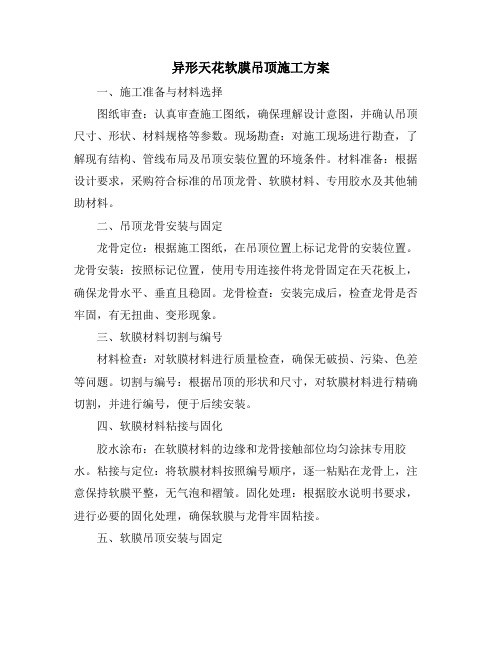 异形天花软膜吊顶施工方案

一、施工准备与材料选择

图纸审查：认真审查施工图纸，确保理解设计意图，并确认吊顶尺寸、形状、材料规格等参数。现场勘查：对施工现场进行勘查，了解现有结构、管线布局及吊顶安装位置的环境条件。材料准备：根据设计要求，采购符合标准的吊顶龙骨、软膜材料、专用胶水及其他辅助材料。

二、吊顶龙骨安装与固定

龙骨定位：根据施工图纸，在吊顶位置上标记龙骨的安装位置。龙骨安装：按照标记位置，使用专用连接件将龙骨固定在天花板上，确保龙骨水平、垂直且稳固。龙骨检查：安装完成后，检查龙骨是否牢固，有无扭曲、变形现象。

三、软膜材料切割与编号

材料检查：对软膜材料进行质量检查，确保无破损、污染、色差等问题。切割与编号：根据吊顶的形状和尺寸，对软膜材料进行精确切割，并进行编号，便于后续安装。

四、软膜材料粘接与固化

胶水涂布：在软膜材料的边缘和龙骨接触部位均匀涂抹专用胶水。粘接与定位：将软膜材料按照编号顺序，逐一粘贴在龙骨上，注意保持软膜平整，无气泡和褶皱。固化处理：根据胶水说明书要求，进行必要的固化处理，确保软膜与龙骨牢固粘接。

五、软膜吊顶安装与固定